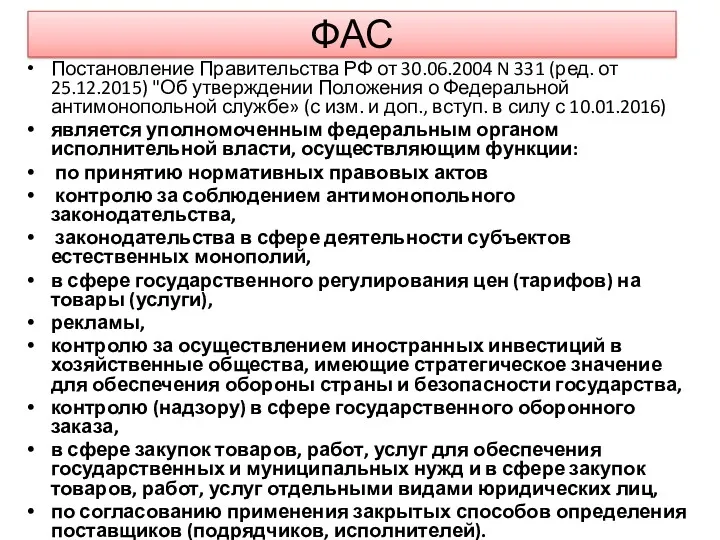 ФАС

• Постановление Правительства РФ от 30.06.2004 N 331 (ред. от 25.12.2015) "Об утверждении Положения о Федеральной антимонопольной службе» (с изм. и доп., вступ. в силу с 10.01.2016)
• является уполномоченным федеральным органом исполнительной власти, осуществляющим функции:
• по принятию нормативных правовых актов
• контролю за соблюдением антимонопольного законодательства,
• законодательства в сфере деятельности субъектов естественных монополий,
• в сфере государственного регулирования цен (тарифов) на товары (услуги),
• рекламы,
• контролю за осуществлением иностранных инвестиций в хозяйственные общества, имеющие стратегическое значение для обеспечения обороны страны и безопасности государства,
• контролю (надзору) в сфере государственного оборонного заказа,
• в сфере закупок товаров, работ, услуг для обеспечения государственных и муниципальных нужд и в сфере закупок товаров, работ, услуг отдельными видами юридических лиц,
• по согласованию применения закрытых способов определения поставщиков (подрядчиков, исполнителей).